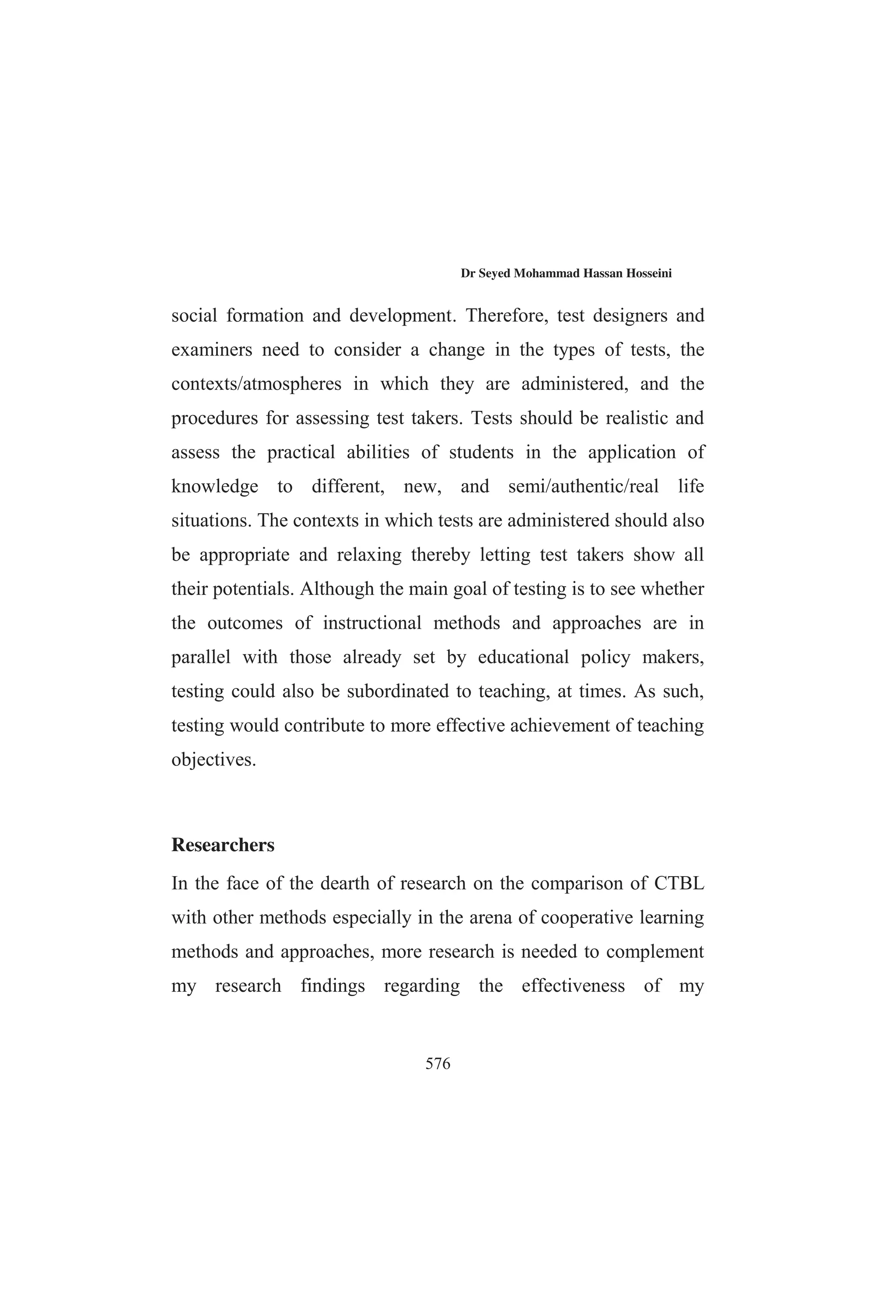 Dr Seyed Mohammad Hassan Hosseini

social formation and development. Therefore, test designers and examiners need to consider a change in the types of tests, the contexts/atmospheres in which they are administered, and the procedures for assessing test takers. Tests should be realistic and assess the practical abilities of students in the application of knowledge to different, new, and semi/authentic/real life situations. The contexts in which tests are administered should also be appropriate and relaxing thereby letting test takers show all their potentials. Although the main goal of testing is to see whether the outcomes of instructional methods and approaches are in parallel with those already set by educational policy makers, testing could also be subordinated to teaching, at times. As such, testing would contribute to more effective achievement of teaching objectives.

Researchers

In the face of the dearth of research on the comparison of CTBL with other methods especially in the arena of cooperative learning methods and approaches, more research is needed to complement my research findings regarding the effectiveness of my

576